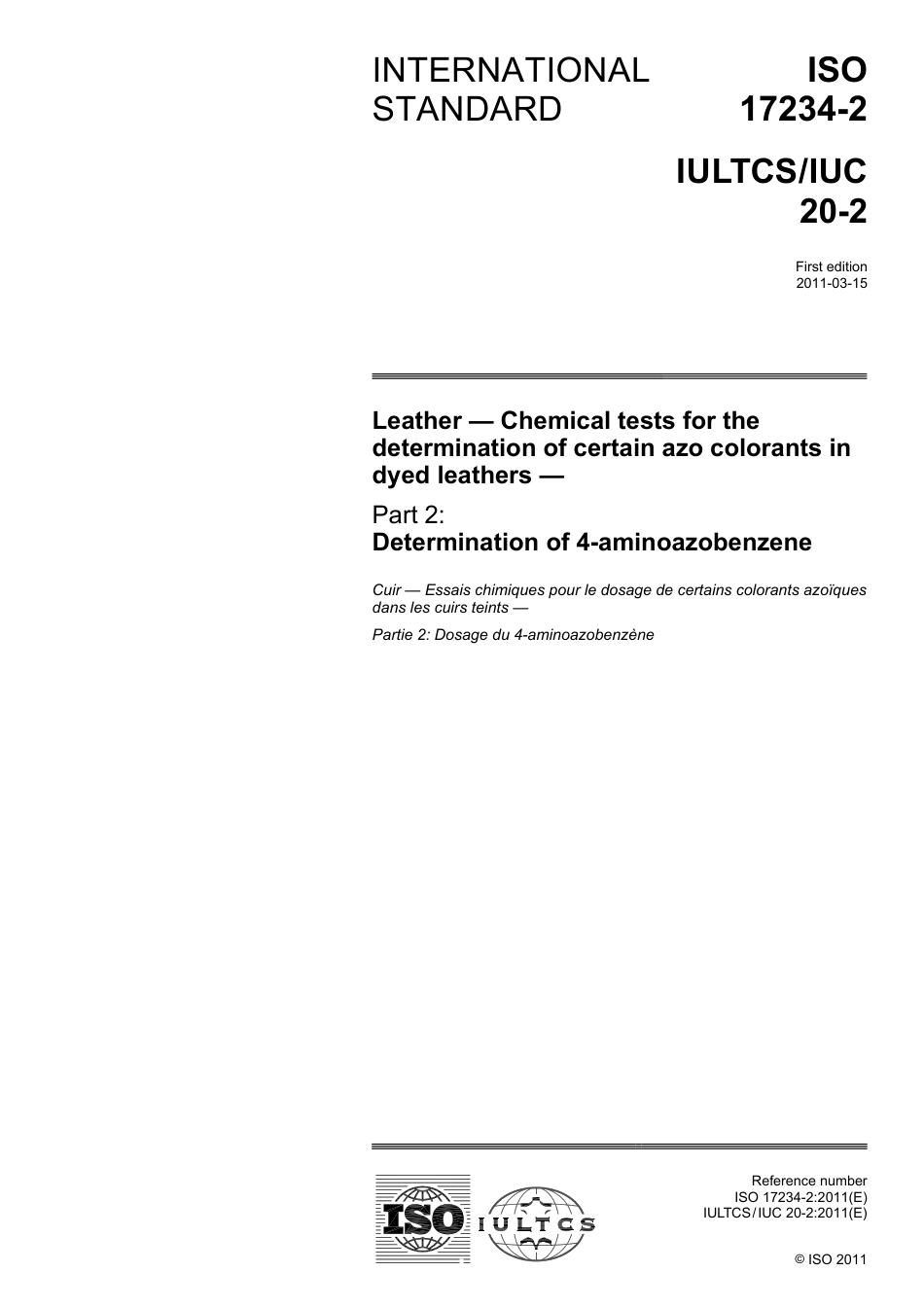 INTERNATIONAL STANDARD

ISO 17234-2

IULTCS/IUC 20-2

First edition
2011-03-15

Leather — Chemical tests for the determination of certain azo colorants in dyed leathers —

Part 2:
Determination of 4-aminoazobenzene

Cuir — Essais chimiques pour le dosage de certains colorants azoïques dans les cuirs teints —

Partie 2: Dosage du 4-aminoazobenzène

ISO IULTCS

Reference number
ISO 17234-2:2011(E)
IULTCS/IUC 20-2:2011(E)

© ISO 2011